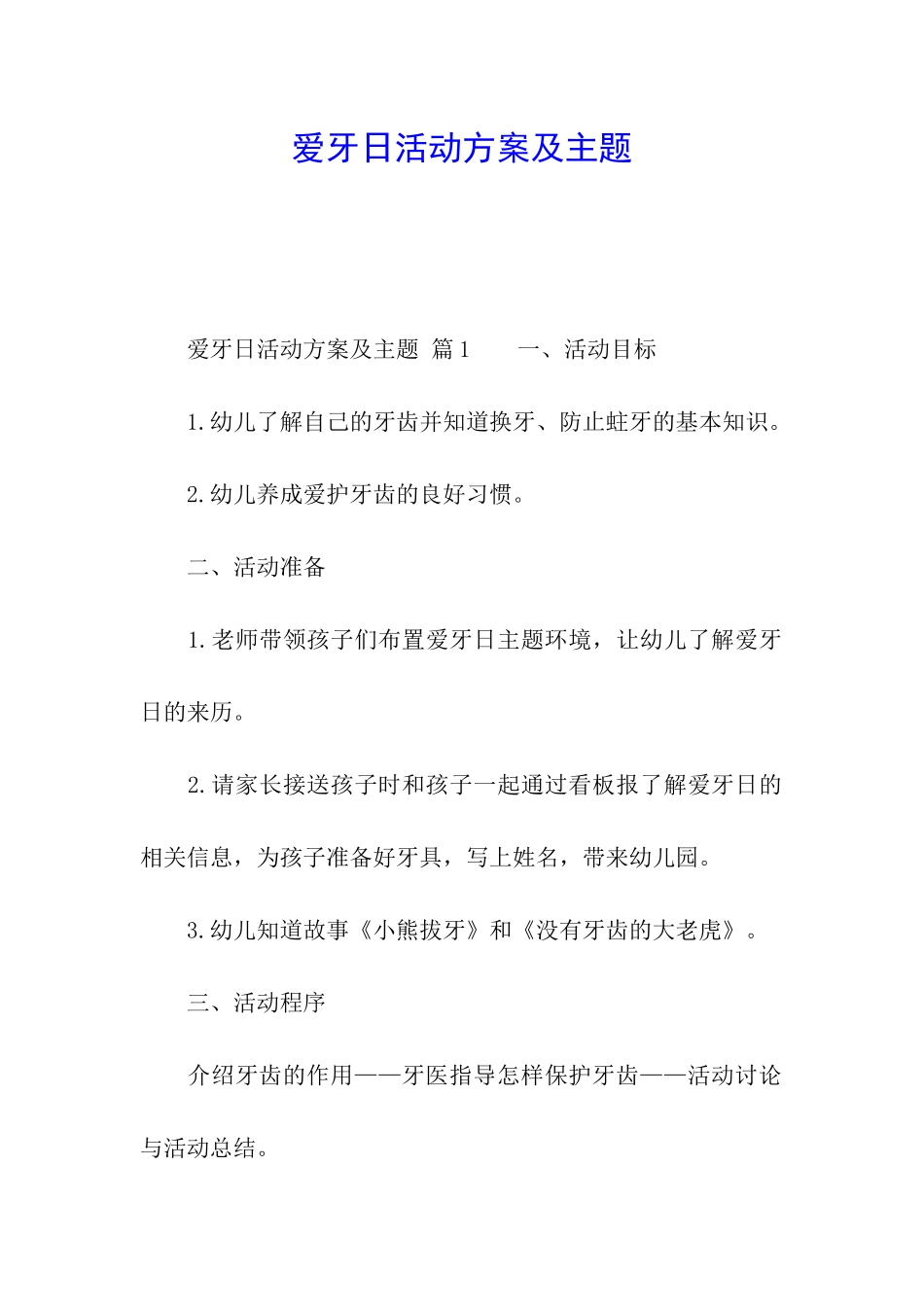 爱牙日活动方案及主题

爱牙日活动方案及主题 篇1　　一、活动目标

1.幼儿了解自己的牙齿并知道换牙、防止蛀牙的基本知识。

2.幼儿养成爱护牙齿的良好习惯。

二、活动准备

1.老师带领孩子们布置爱牙日主题环境，让幼儿了解爱牙日的来历。

2.请家长接送孩子时和孩子一起通过看板报了解爱牙日的相关信息，为孩子准备好牙具，写上姓名，带来幼儿园。

3.幼儿知道故事《小熊拔牙》和《没有牙齿的大老虎》。

三、活动程序

介绍牙齿的作用——牙医指导怎样保护牙齿——活动讨论与活动总结。